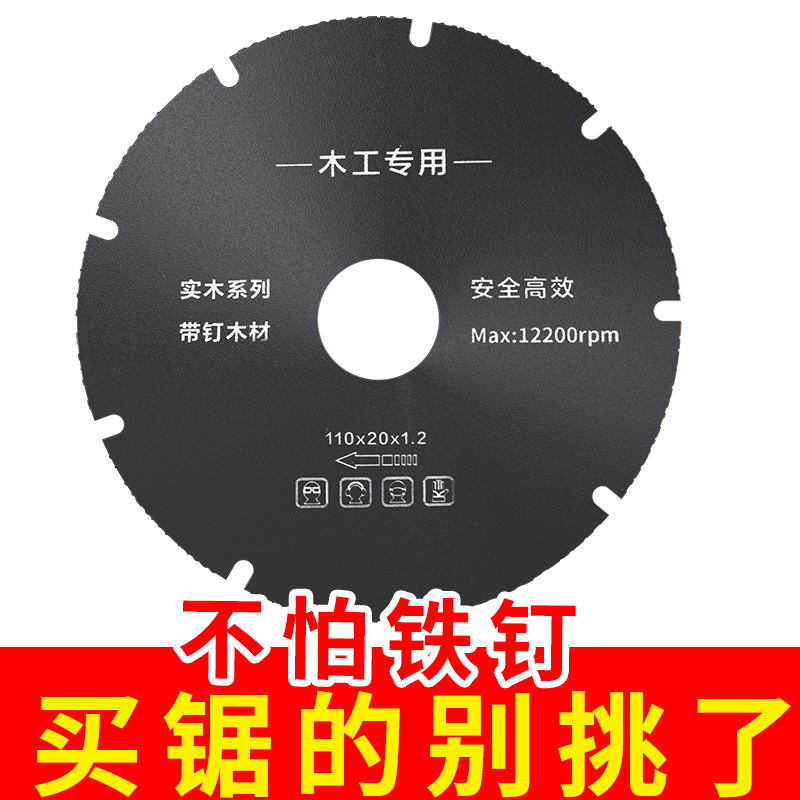 —木工专用—

实木系列
带钉木材

安全高效
Max:12200rpm

110x20x1.2

不怕铁钉
买锯的别挑了